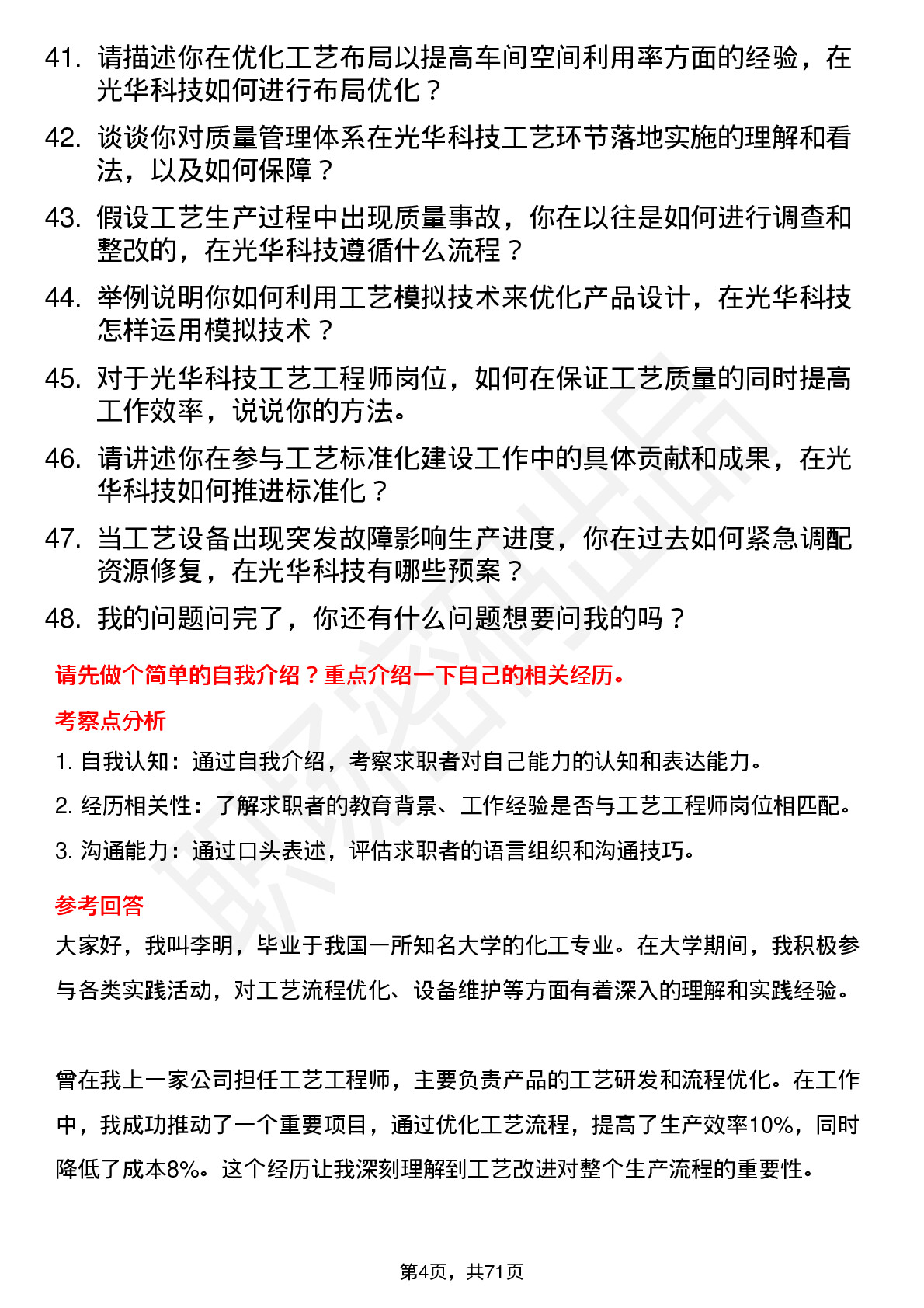 41. 请描述你在优化工艺布局以提高车间空间利用率方面的经验，在光华科技如何进行布局优化？

42. 谈谈你对质量管理体系在光华科技工艺环节落地实施的理解和看法，以及如何保障？

43. 假设工艺生产过程中出现质量事故，你在以往是如何进行调查和整改的，在光华科技遵循什么流程？

44. 举例说明你如何利用工艺模拟技术来优化产品设计，在光华科技怎样运用模拟技术？

45. 对于光华科技工艺工程师岗位，如何在保证工艺质量的同时提高工作效率，说说你的方法。

46. 请讲述你在参与工艺标准化建设工作中的具体贡献和成果，在光华科技如何推进标准化？

47. 当工艺设备出现突发故障影响生产进度，你在过去如何紧急调配资源修复，在光华科技有哪些预案？

48. 我的问题问完了，你还有什么问题想要问我的吗？

请先做个简单的自我介绍？重点介绍一下自己的相关经历。

考察点分析

1. 自我认知：通过自我介绍，考察求职者对自己能力的认知和表达能力。

2. 经历相关性：了解求职者的教育背景、工作经验是否与工艺工程师岗位相匹配。

3. 沟通能力：通过口头表述，评估求职者的语言组织和沟通技巧。

参考回答

大家好，我叫李明，毕业于我国一所知名大学的化工专业。在大学期间，我积极参与各类实践活动，对工艺流程优化、设备维护等方面有着深入的理解和实践经验。

曾在我上一家公司担任工艺工程师，主要负责产品的工艺研发和流程优化。在工作中，我成功推动了一个重要项目，通过优化工艺流程，提高了生产效率10%，同时降低了成本8%。这个经历让我深刻理解到工艺改进对整个生产流程的重要性。

第4页，共71页